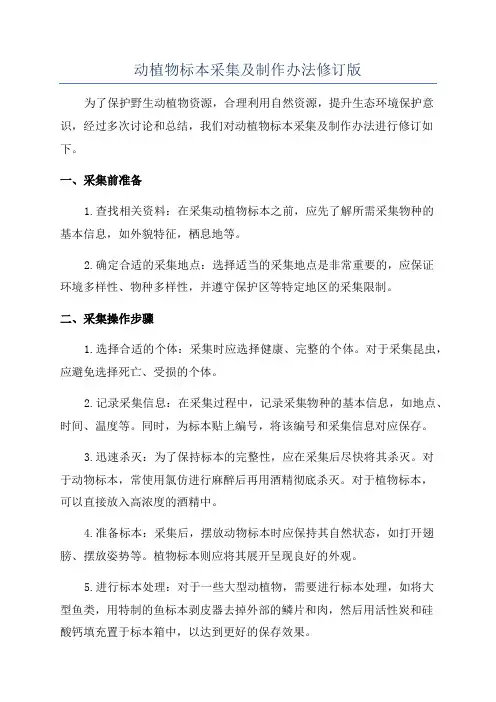 动植物标本采集及制作办法修订版

为了保护野生动植物资源，合理利用自然资源，提升生态环境保护意识，经过多次讨论和总结，我们对动植物标本采集及制作办法进行修订如下。

一、采集前准备

1.查找相关资料：在采集动植物标本之前，应先了解所需采集物种的基本信息，如外貌特征，栖息地等。

2.确定合适的采集地点：选择适当的采集地点是非常重要的，应保证环境多样性、物种多样性，并遵守保护区等特定地区的采集限制。

二、采集操作步骤

1.选择合适的个体：采集时应选择健康、完整的个体。对于采集昆虫，应避免选择死亡、受损的个体。

2.记录采集信息：在采集过程中，记录采集物种的基本信息，如地点、时间、温度等。同时，为标本贴上编号，将该编号和采集信息对应保存。

3.迅速杀灭：为了保持标本的完整性，应在采集后尽快将其杀灭。对于动物标本，常使用氯仿进行麻醉后再用酒精彻底杀灭。对于植物标本，可以直接放入高浓度的酒精中。

4.准备标本：采集后，摆放动物标本时应保持其自然状态，如打开翅膀、摆放姿势等。植物标本则应将其展开呈现良好的外观。

5.进行标本处理：对于一些大型动植物，需要进行标本处理，如将大型鱼类，用特制的鱼标本剥皮器去掉外部的鳞片和肉，然后用活性炭和硅酸钙填充置于标本箱中，以达到更好的保存效果。